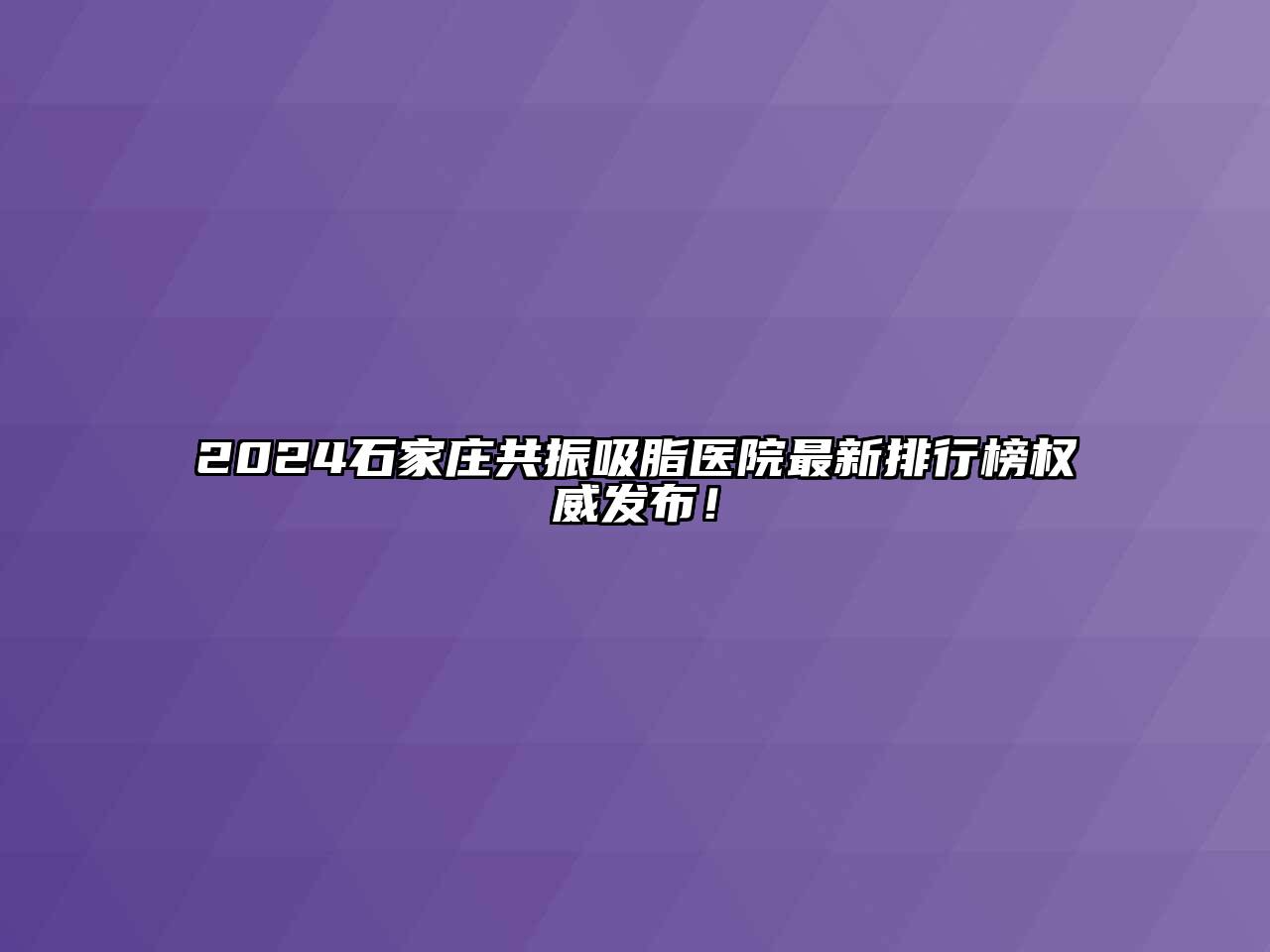 2024石家庄共振吸脂医院最新排行榜权威发布！